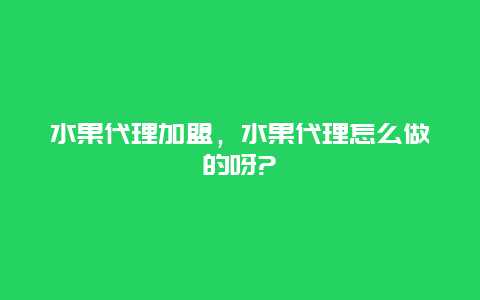 水果代理加盟，水果代理怎么做的呀?